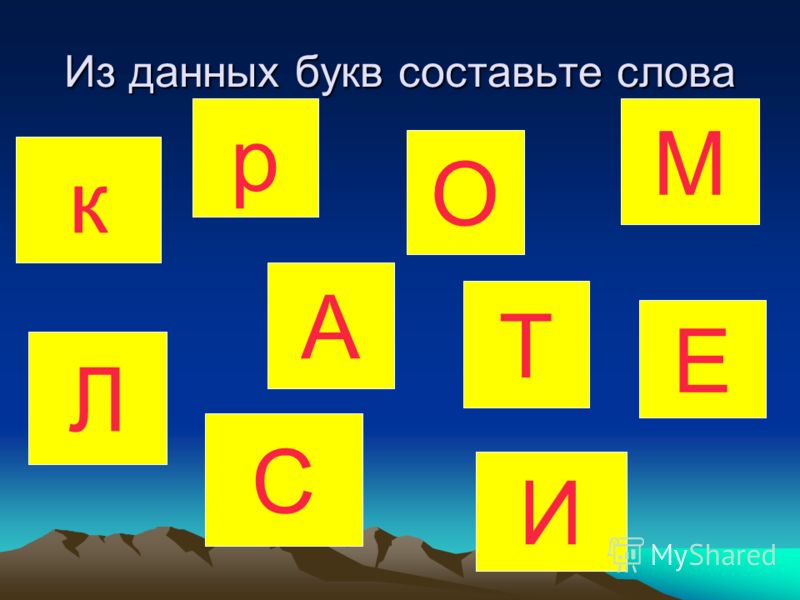 Из данных букв составьте слова

к

р

О

М

А

Т

Е

Л

С

И

MyShared